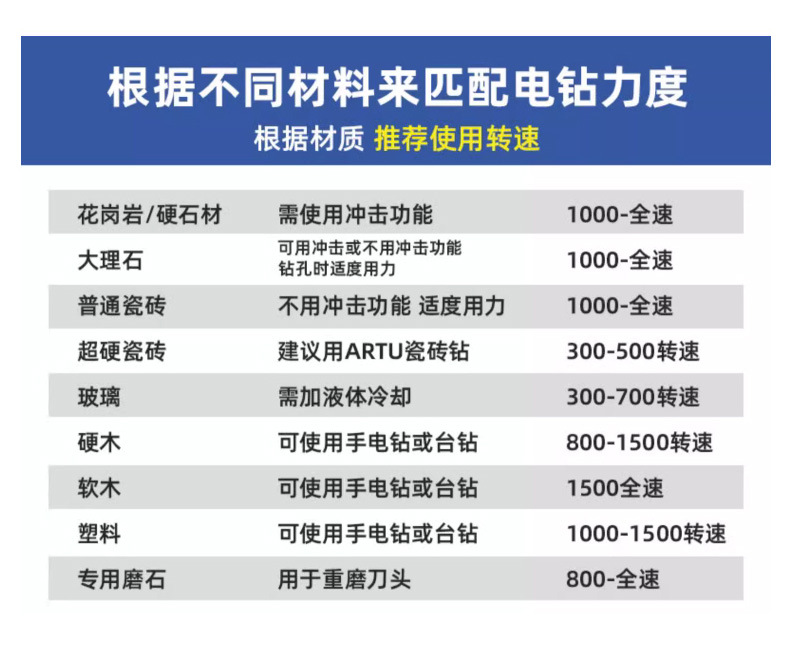 根据不同材料来匹配电钻力度

根据材质 推荐使用转速

| 花岗岩/硬石材 | 需使用冲击功能 | 1000-全速 |
|---|---|---|
| 大理石 | 可用冲击或不用冲击功能 钻孔时适度用力 | 1000-全速 |
| 普通瓷砖 | 不用冲击功能 适度用力 | 1000-全速 |
| 超硬瓷砖 | 建议用ARTU瓷砖钻 | 300-500转速 |
| 玻璃 | 需加液体冷却 | 300-700转速 |
| 硬木 | 可使用手电钻或台钻 | 800-1500转速 |
| 软木 | 可使用手电钻或台钻 | 1500全速 |
| 塑料 | 可使用手电钻或台钻 | 1000-1500转速 |
| 专用磨石 | 用于重磨刀头 | 800-全速 |